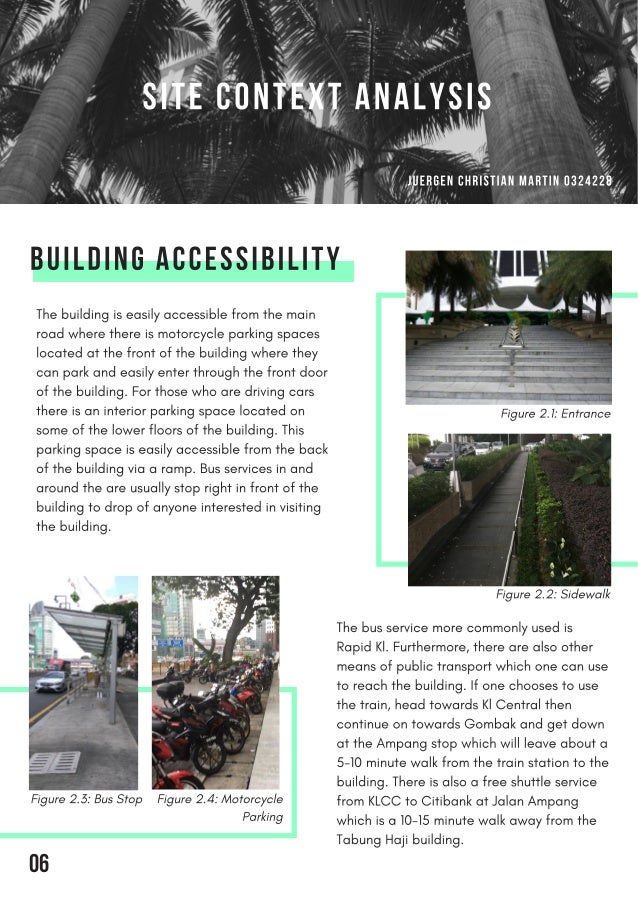 SITE CONTEXT ANALYSIS

JUERGEN CHRISTIAN MARTIN 0324228

BUILDING ACCESSIBILITY

The building is easily accessible from the main road where there is motorcycle parking spaces located at the front of the building where they can park and easily enter through the front door of the building. For those who are driving cars there is an interior parking space located on some of the lower floors of the building. This parking space is easily accessible from the back of the building via a ramp. Bus services in and around the are usually stop right in front of the building to drop of anyone interested in visiting the building.

Figure 2.1: Entrance

Figure 2.2: Sidewalk

Figure 2.3: Bus Stop

Figure 2.4: Motorcycle Parking

The bus service more commonly used is Rapid Kl. Furthermore, there are also other means of public transport which one can use to reach the building. If one chooses to use the train, head towards Kl Central then continue on towards Gombak and get down at the Ampang stop which will leave about a 5-10 minute walk from the train station to the building. There is also a free shuttle service from KLCC to Citibank at Jalan Ampang which is a 10-15 minute walk away from the Tabung Haji building.

06